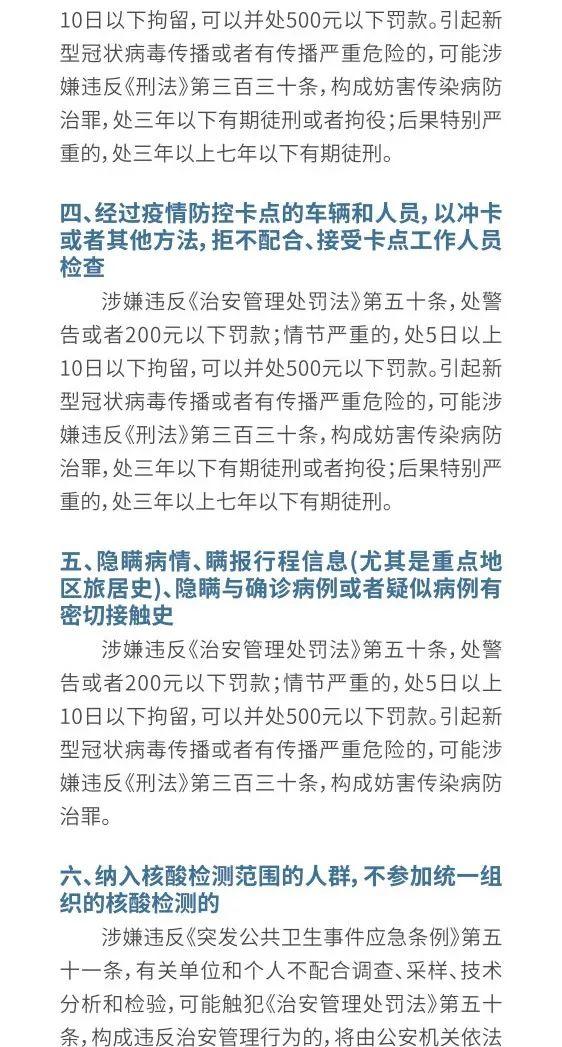 10日以下拘留，可以并处500元以下罚款。引起新型冠状病毒传播或者有传播严重危险的，可能涉嫌违反《刑法》第三百三十条，构成妨害传染病防治罪，处三年以下有期徒刑或者拘役；后果特别严重的，处三年以上七年以下有期徒刑。

四、经过疫情防控卡点的车辆和人员，以冲卡或者其他方法，拒不配合、接受卡点工作人员检查

涉嫌违反《治安管理处罚法》第五十条，处警告或者200元以下罚款；情节严重的，处5日以上10日以下拘留，可以并处500元以下罚款。引起新型冠状病毒传播或者有传播严重危险的，可能涉嫌违反《刑法》第三百三十条，构成妨害传染病防治罪，处三年以下有期徒刑或者拘役；后果特别严重的，处三年以上七年以下有期徒刑。

五、隐瞒病情、瞒报行程信息(尤其是重点地区旅居史)、隐瞒与确诊病例或者疑似病例有密切接触史

涉嫌违反《治安管理处罚法》第五十条，处警告或者200元以下罚款；情节严重的，处5日以上10日以下拘留，可以并处500元以下罚款。引起新型冠状病毒传播或者有传播严重危险的，可能涉嫌违反《刑法》第三百三十条，构成妨害传染病防治罪。

六、纳入核酸检测范围的人群，不参加统一组织的核酸检测的

涉嫌违反《突发公共卫生事件应急条例》第五十一条，有关单位和个人不配合调查、采样、技术分析和检验，可能触犯《治安管理处罚法》第五十条，构成违反治安管理行为的，将由公安机关依法